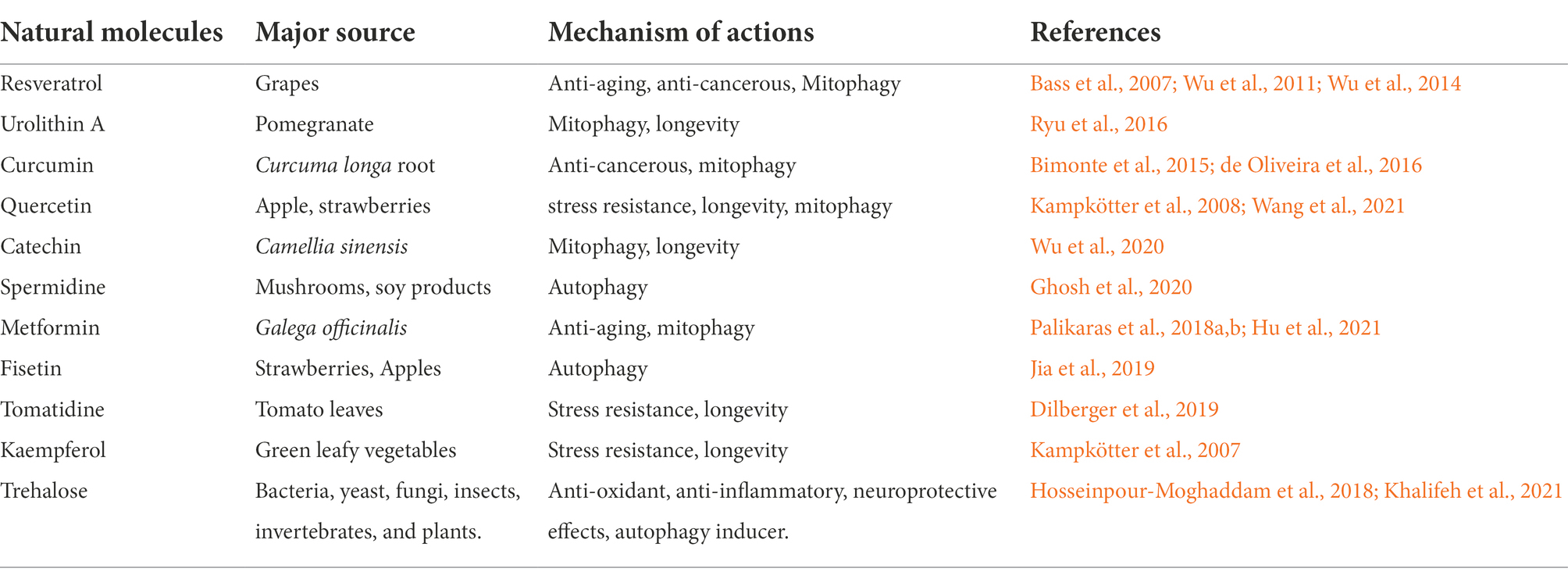 | Natural molecules | Major source | Mechanism of actions | References |
|---|---|---|---|
| Resveratrol | Grapes | Anti-aging, anti-cancerous, Mitophagy | Bass et al., 2007; Wu et al., 2011; Wu et al., 2014 |
| Urolithin A | Pomegranate | Mitophagy, longevity | Ryu et al., 2016 |
| Curcumin | Curcuma longa root | Anti-cancerous, mitophagy | Bimonte et al., 2015; de Oliveira et al., 2016 |
| Quercetin | Apple, strawberries | stress resistance, longevity, mitophagy | Kampkötter et al., 2008; Wang et al., 2021 |
| Catechin | Camellia sinensis | Mitophagy, longevity | Wu et al., 2020 |
| Spermidine | Mushrooms, soy products | Autophagy | Ghosh et al., 2020 |
| Metformin | Galega officinalis | Anti-aging, mitophagy | Palikaras et al., 2018a,b; Hu et al., 2021 |
| Fisetin | Strawberries, Apples | Autophagy | Jia et al., 2019 |
| Tomatidine | Tomato leaves | Stress resistance, longevity | Dilberger et al., 2019 |
| Kaempferol | Green leafy vegetables | Stress resistance, longevity | Kampkötter et al., 2007 |
| Trehalose | Bacteria, yeast, fungi, insects, invertebrates, and plants. | Anti-oxidant, anti-inflammatory, neuroprotective effects, autophagy inducer. | Hosseinpour-Moghaddam et al., 2018; Khalifeh et al., 2021 |